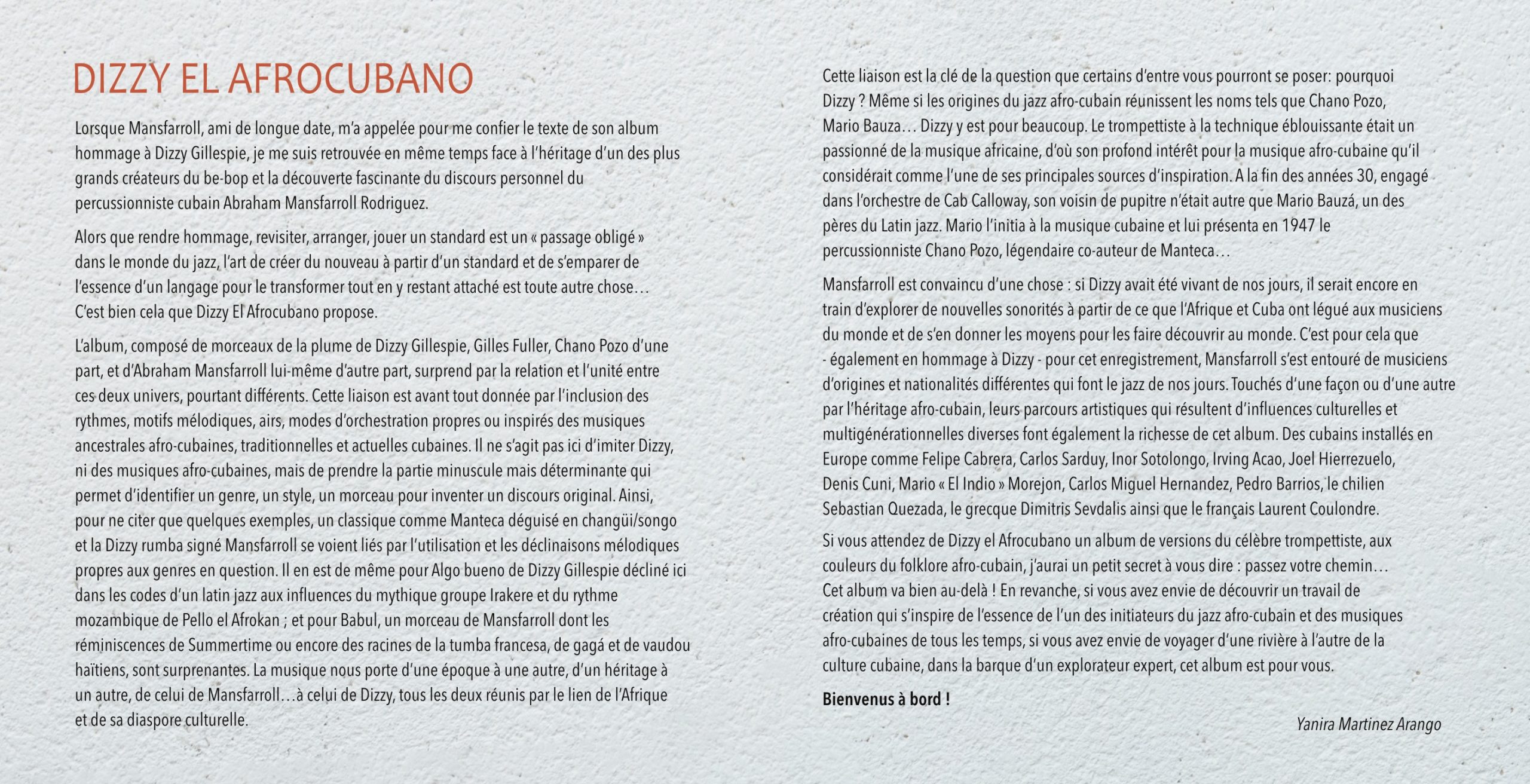 DIZZY EL AFROCUBANO

Lorsque Mansfarroll, ami de longue date, m'a appelée pour me confier le texte de son album hommage à Dizzy Gillespie, je me suis retrouvée en même temps face à l'héritage d'un des plus grands créateurs du be-bop et la découverte fascinante du discours personnel du percussionniste cubain Abraham Mansfarroll Rodriguez.

Alors que rendre hommage, revisiter, arranger, jouer un standard est un « passage obligé » dans le monde du jazz, l'art de créer du nouveau à partir d'un standard et de s'emparer de l'essence d'un langage pour le transformer tout en y restant attaché est toute autre chose… C'est bien cela que Dizzy El Afrocubano propose.

L'album, composé de morceaux de la plume de Dizzy Gillespie, Gilles Fuller, Chano Pozo d'une part, et d'Abraham Mansfarroll lui-même d'autre part, surprend par la relation et l'unité entre ces deux univers, pourtant différents. Cette liaison est avant tout donnée par l'inclusion des rythmes, motifs mélodiques, airs, modes d'orchestration propres ou inspirés des musiques ancestrales afro-cubaines, traditionnelles et actuelles cubaines. Il ne s'agit pas ici d'imiter Dizzy, ni des musiques afro-cubaines, mais de prendre la partie minuscule mais déterminante qui permet d'identifier un genre, un style, un morceau pour inventer un discours original. Ainsi, pour ne citer que quelques exemples, un classique comme Manteca déguisé en changüi/songo et la Dizzy rumba signé Mansfarroll se voient liés par l'utilisation et les déclinaisons mélodiques propres aux genres en question. Il en est de même pour Algo bueno de Dizzy Gillespie décliné ici dans les codes d'un latin jazz aux influences du mythique groupe Irakere et du rythme mozambique de Pello el Afrokan ; et pour Babul, un morceau de Mansfarroll dont les réminiscences de Summertime ou encore des racines de la tumba francesa, de gagá et de vaudou haïtiens, sont surprenantes. La musique nous porte d'une époque à une autre, d'un héritage à un autre, de celui de Mansfarroll…à celui de Dizzy, tous les deux réunis par le lien de l'Afrique et de sa diaspore culturelle.

Cette liaison est la clé de la question que certains d'entre vous pourront se poser: pourquoi Dizzy ? Même si les origines du jazz afro-cubain réunissent les noms tels que Chano Pozo, Mario Bauza… Dizzy y est pour beaucoup. Le trompettiste à la technique éblouissante était un passionné de la musique africaine, d'où son profond intérêt pour la musique afro-cubaine qu'il considérait comme l'une de ses principales sources d'inspiration. A la fin des années 30, engagé dans l'orchestre de Cab Calloway, son voisin de pupitre n'était autre que Mario Bauzá, un des pères du Latin jazz. Mario l'initia à la musique cubaine et lui présenta en 1947 le percussionniste Chano Pozo, légendaire co-auteur de Manteca…

Mansfarroll est convaincu d'une chose : si Dizzy avait été vivant de nos jours, il serait encore en train d'explorer de nouvelles sonorités à partir de ce que l'Afrique et Cuba ont légué aux musiciens du monde et de s'en donner les moyens pour les faire découvrir au monde. C'est pour cela que - également en hommage à Dizzy - pour cet enregistrement, Mansfarroll s'est entouré de musiciens d'origines et nationalités différentes qui font le jazz de nos jours. Touchés d'une façon ou d'une autre par l'héritage afro-cubain, leurs parcours artistiques qui résultent d'influences culturelles et multigénérationnelles diverses font également la richesse de cet album. Des cubains installés en Europe comme Felipe Cabrera, Carlos Sarduy, Inor Sotolongo, Irving Acao, Joel Hierrezuelo, Denis Cuni, Mario « El Indio » Morejon, Carlos Miguel Hernandez, Pedro Barrios, le chilien Sebastian Quezada, le grecque Dimitris Sevdalis ainsi que le français Laurent Coulondre.

Si vous attendez de Dizzy el Afrocubano un album de versions du célèbre trompettiste, aux couleurs du folklore afro-cubain, j'aurai un petit secret à vous dire : passez votre chemin… Cet album va bien au-delà ! En revanche, si vous avez envie de découvrir un travail de création qui s'inspire de l'essence de l'un des initiateurs du jazz afro-cubain et des musiques afro-cubaines de tous les temps, si vous avez envie de voyager d'une rivière à l'autre de la culture cubaine, dans la barque d'un explorateur expert, cet album est pour vous.

Bienvenus à bord !

Yanira Martinez Arango